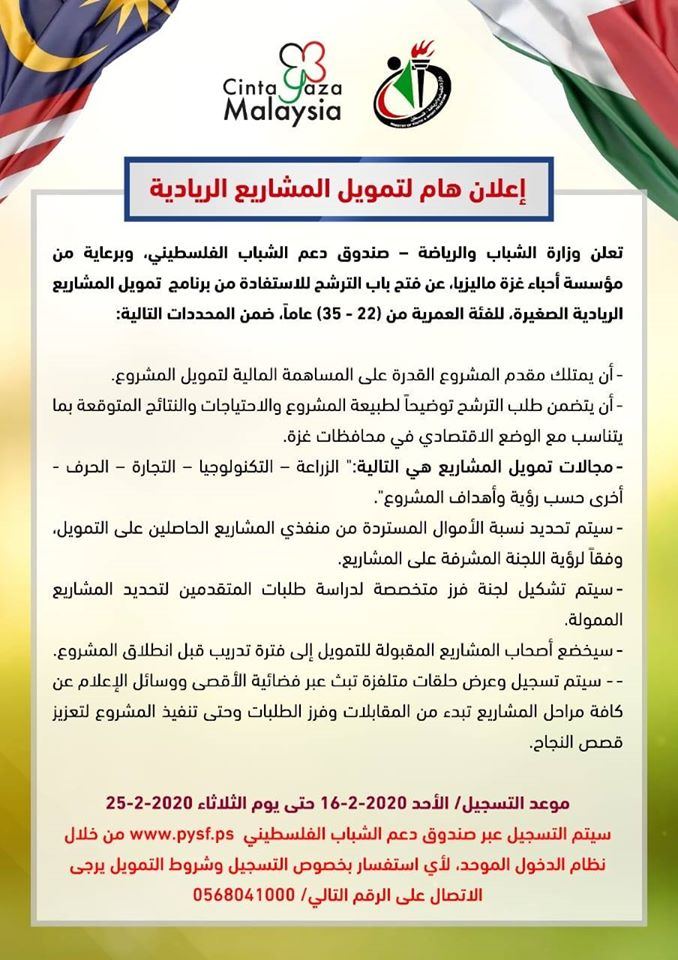 Cinta Gaza Malaysia

إعلان هام لتمويل المشاريع الريادية

تعلن وزارة الشباب والرياضة – صندوق دعم الشباب الفلسطيني، وبرعاية من مؤسسة أحباء غزة ماليزيا، عن فتح باب الترشح للاستفادة من برنامج تمويل المشاريع الريادية الصغيرة، للفئة العمرية من (22 - 35) عاماً، ضمن المحددات التالية:

- أن يمتلك مقدم المشروع القدرة على المساهمة المالية لتمويل المشروع.
- أن يتضمن طلب الترشح توضيحاً لطبيعة المشروع والاحتياجات والنتائج المتوقعة بما يتناسب مع الوضع الاقتصادي في محافظات غزة.
- مجالات تمويل المشاريع هي التالية:" الزراعة – التكنولوجيا – التجارة – الحرف - أخرى حسب رؤية وأهداف المشروع".
- سيتم تحديد نسبة الأموال المستردة من منفذي المشاريع الحاصلين على التمويل، وفقاً لرؤية اللجنة المشرفة على المشاريع.
- سيتم تشكيل لجنة فرز متخصصة لدراسة طلبات المتقدمين لتحديد المشاريع الممولة.
- سيخضع أصحاب المشاريع المقبولة للتمويل إلى فترة تدريب قبل انطلاق المشروع.
- - سيتم تسجيل وعرض حلقات متلفزة تبث عبر فضائية الأقصى ووسائل الإعلام عن كافة مراحل المشاريع تبدء من المقابلات وفرز الطلبات وحتى تنفيذ المشروع لتعزيز قصص النجاح.

موعد التسجيل/ الأحد 2020-2-16 حتى يوم الثلاثاء 2020-2-25
سيتم التسجيل عبر صندوق دعم الشباب الفلسطيني www.pysf.ps من خلال نظام الدخول الموحد، لأي استفسار بخصوص التسجيل وشروط التمويل يرجى الاتصال على الرقم التالي/ 0568041000